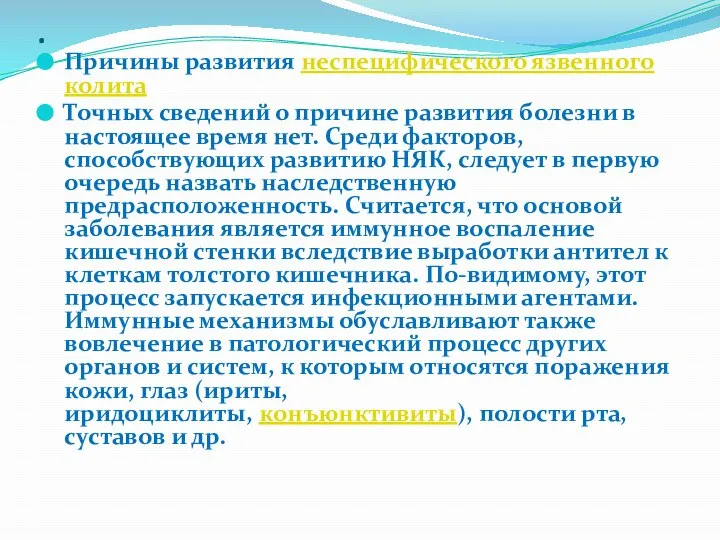 .

Причины развития неспецифического язвенного колита

Точных сведений о причине развития болезни в настоящее время нет. Среди факторов, способствующих развитию НЯК, следует в первую очередь назвать наследственную предрасположенность. Считается, что основой заболевания является иммунное воспаление кишечной стенки вследствие выработки антител к клеткам толстого кишечника. По-видимому, этот процесс запускается инфекционными агентами. Иммунные механизмы обуславливают также вовлечение в патологический процесс других органов и систем, к которым относятся поражения кожи, глаз (ириты, иридоциклиты, конъюнктивиты), полости рта, суставов и др.